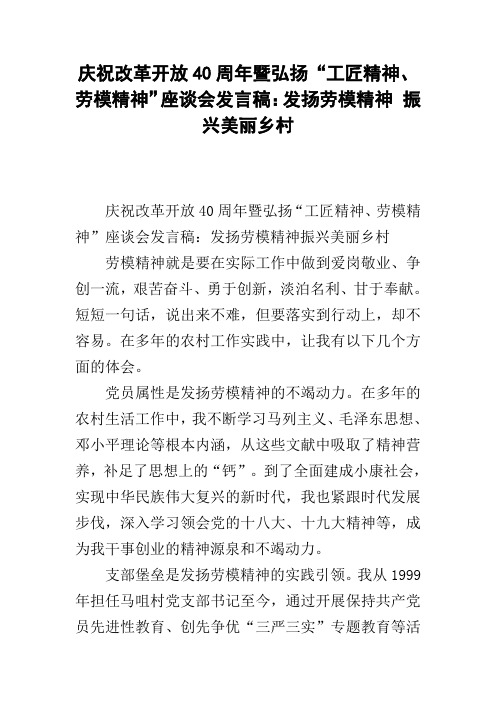 庆祝改革开放40周年暨弘扬“工匠精神、劳模精神”座谈会发言稿：发扬劳模精神 振兴美丽乡村

庆祝改革开放40周年暨弘扬“工匠精神、劳模精神”座谈会发言稿：发扬劳模精神振兴美丽乡村

劳模精神就是要在实际工作中做到爱岗敬业、争创一流，艰苦奋斗、勇于创新，淡泊名利、甘于奉献。短短一句话，说出来不难，但要落实到行动上，却不容易。在多年的农村工作实践中，让我有以下几个方面的体会。

党员属性是发扬劳模精神的不竭动力。在多年的农村生活工作中，我不断学习马列主义、毛泽东思想、邓小平理论等根本内涵，从这些文献中吸取了精神营养，补足了思想上的“钙”。到了全面建成小康社会，实现中华民族伟大复兴的新时代，我也紧跟时代发展步伐，深入学习领会党的十八大、十九大精神等，成为我干事创业的精神源泉和不竭动力。

支部堡垒是发扬劳模精神的实践引领。我从1999年担任马咀村党支部书记至今，通过开展保持共产党员先进性教育、创先争优“三严三实”专题教育等活